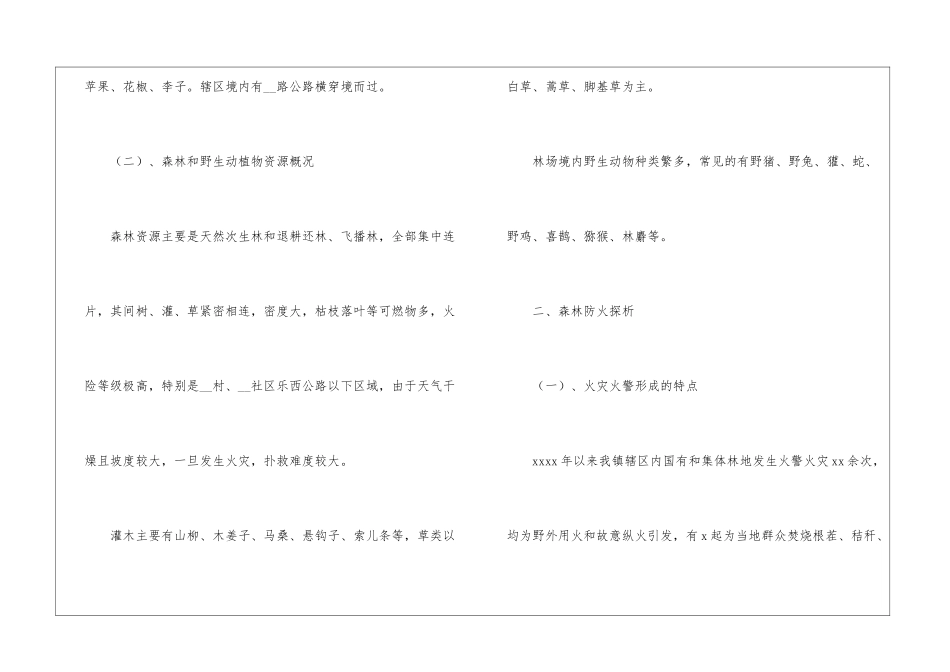 苹果、花椒、李子。辖区境内有____路公路横穿境而过。

（二）、森林和野生动植物资源概况

森林资源主要是天然次生林和退耕还林、飞播林，全部集中连片，其间树、灌、草紧密相连，密度大，枯枝落叶等可燃物多，火险等级极高，特别是____村、____社区乐西公路以下区域，由于天气干燥且坡度较大，一旦发生火灾，扑救难度较大。

灌木主要有山柳、木姜子、马桑、悬钩子、索儿条等，草类以白草、蒿草、脚基草为主。

林场境内野生动物种类繁多，常见的有野猪、野兔、獾、蛇、野鸡、喜鹊、猕猴、林麝等。

二、森林防火探析

（一）、火灾火警形成的特点

xxxx年以来我镇辖区内国有和集体林地发生火警火灾xx余次，均为野外用火和故意纵火引发，有x起为当地群众焚烧根茬、秸秆、